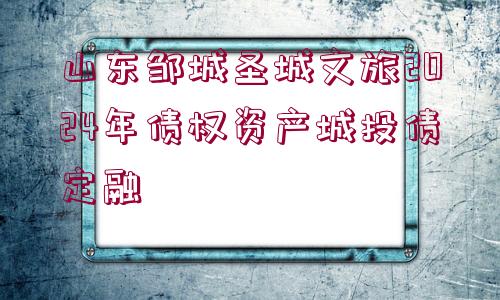 山东邹城圣城文旅2024年债权资产城投债定融